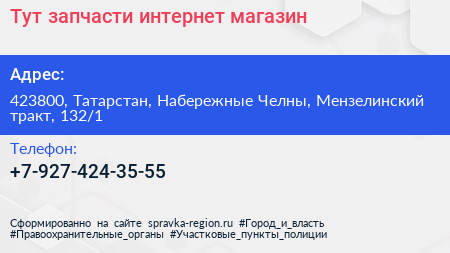 Тут запчасти интернет магазин

Адрес:

423800, Татарстан, Набережные Челны, Мензелинский тракт, 132/1

Телефон:

+7-927-424-35-55

Сформированно на сайте spravka-region.ru #Город_и_власть #Правоохранительные_органы #Участковые_пункты_полиции